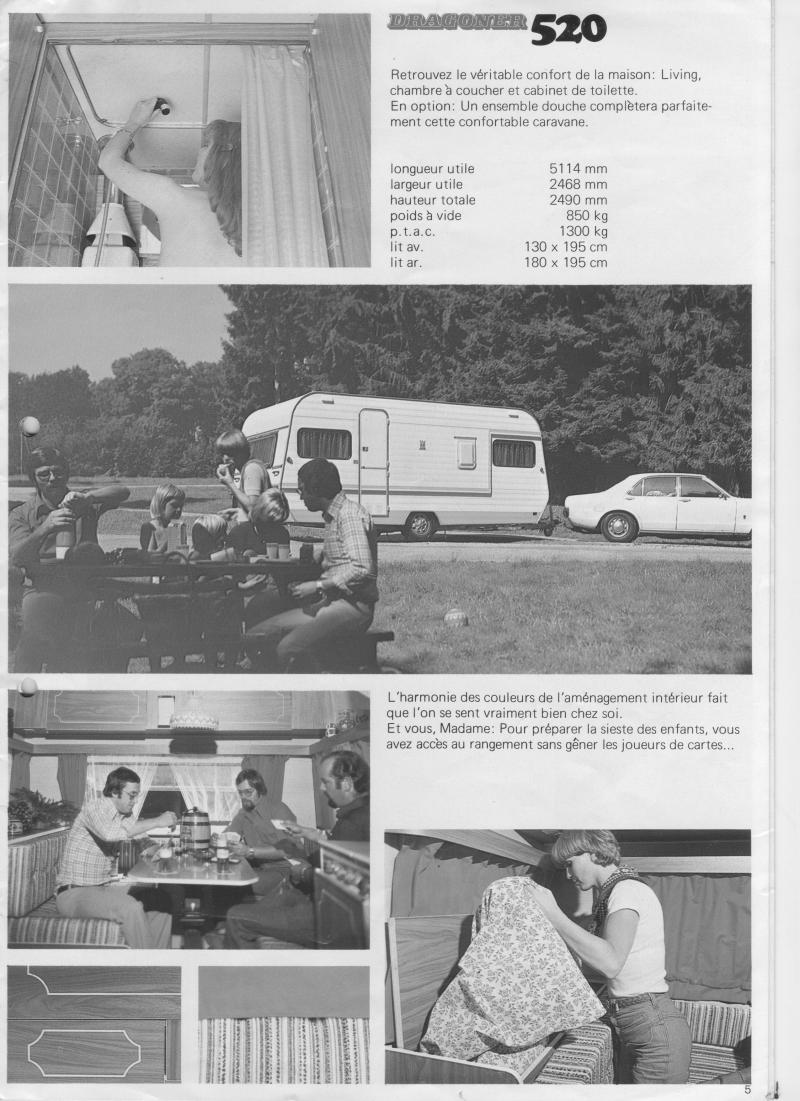 DRAGONER 520

Retrouvez le véritable confort de la maison: Living, chambre à coucher et cabinet de toilette.
En option: Un ensemble douche complètera parfaitement cette confortable caravane.

| | |
|---|---|
| longueur utile | 5114 mm |
| largeur utile | 2468 mm |
| hauteur totale | 2490 mm |
| poids à vide | 850 kg |
| p.t.a.c. | 1300 kg |
| lit av. | 130 x 195 cm |
| lit ar. | 180 x 195 cm |

L'harmonie des couleurs de l'aménagement intérieur fait que l'on se sent vraiment bien chez soi.
Et vous, Madame: Pour préparer la sieste des enfants, vous avez accès au rangement sans gêner les joueurs de cartes...

5